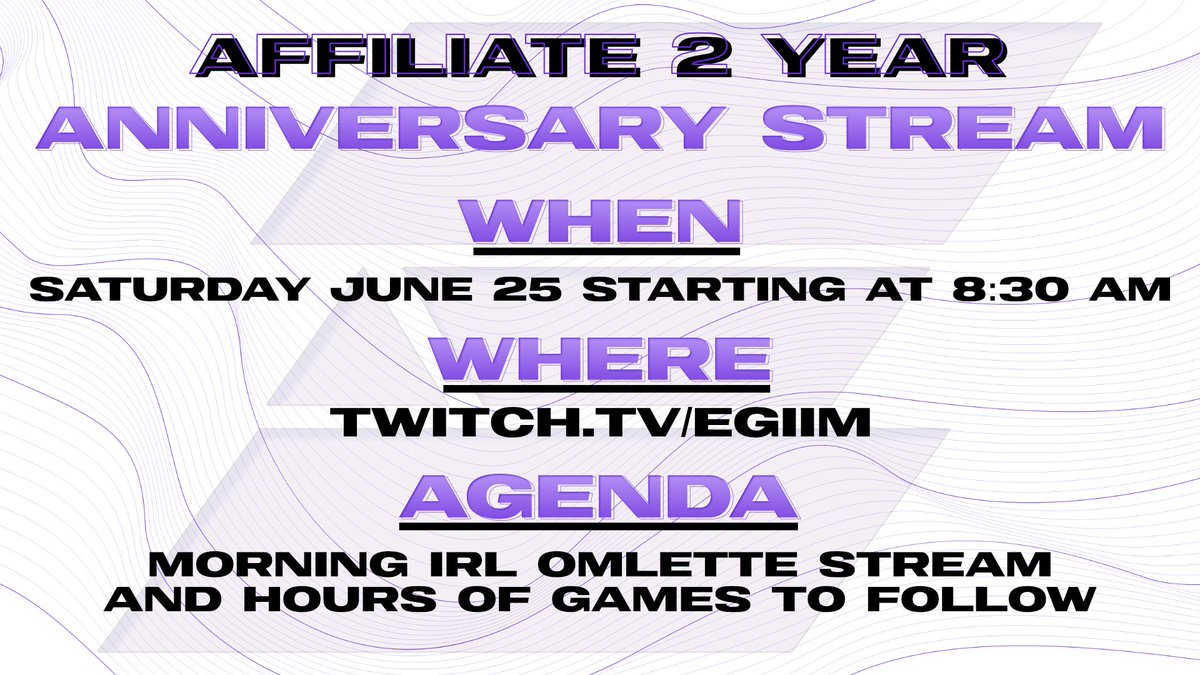 AFFILIATE 2 YEAR
ANNIVERSARY STREAM

WHEN

SATURDAY JUNE 25 STARTING AT 8:30 AM

WHERE

TWITCH.TV/EGIIM

AGENDA

MORNING IRL OMLETTE STREAM
AND HOURS OF GAMES TO FOLLOW